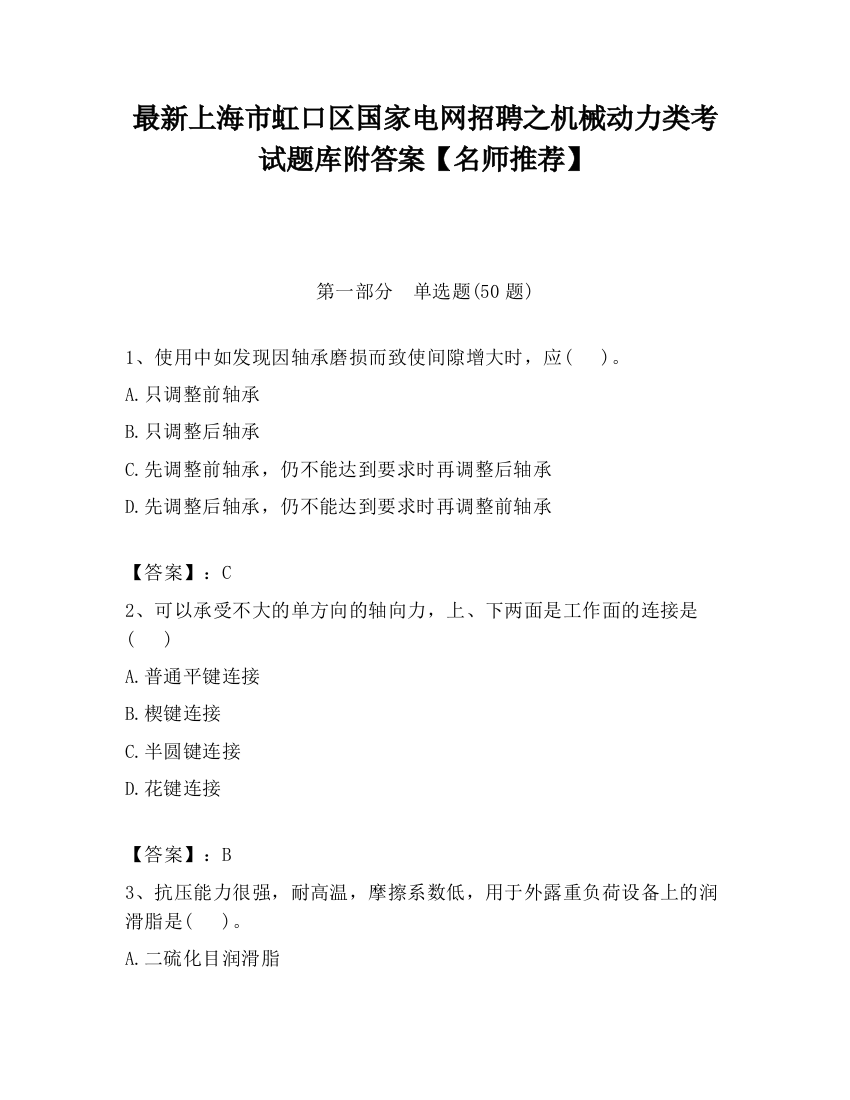 最新上海市虹口区国家电网招聘之机械动力类考试题库附答案【名师推荐】

第一部分　单选题(50 题)

1、使用中如发现因轴承磨损而致使间隙增大时，应(　　)。

A.只调整前轴承

B.只调整后轴承

C.先调整前轴承，仍不能达到要求时再调整后轴承

D.先调整后轴承，仍不能达到要求时再调整前轴承

【答案】：C

2、可以承受不大的单方向的轴向力，上、下两面是工作面的连接是(　　)

A.普通平键连接

B.楔键连接

C.半圆键连接

D.花键连接

【答案】：B

3、抗压能力很强，耐高温，摩擦系数低，用于外露重负荷设备上的润滑脂是(　　)。

A.二硫化目润滑脂